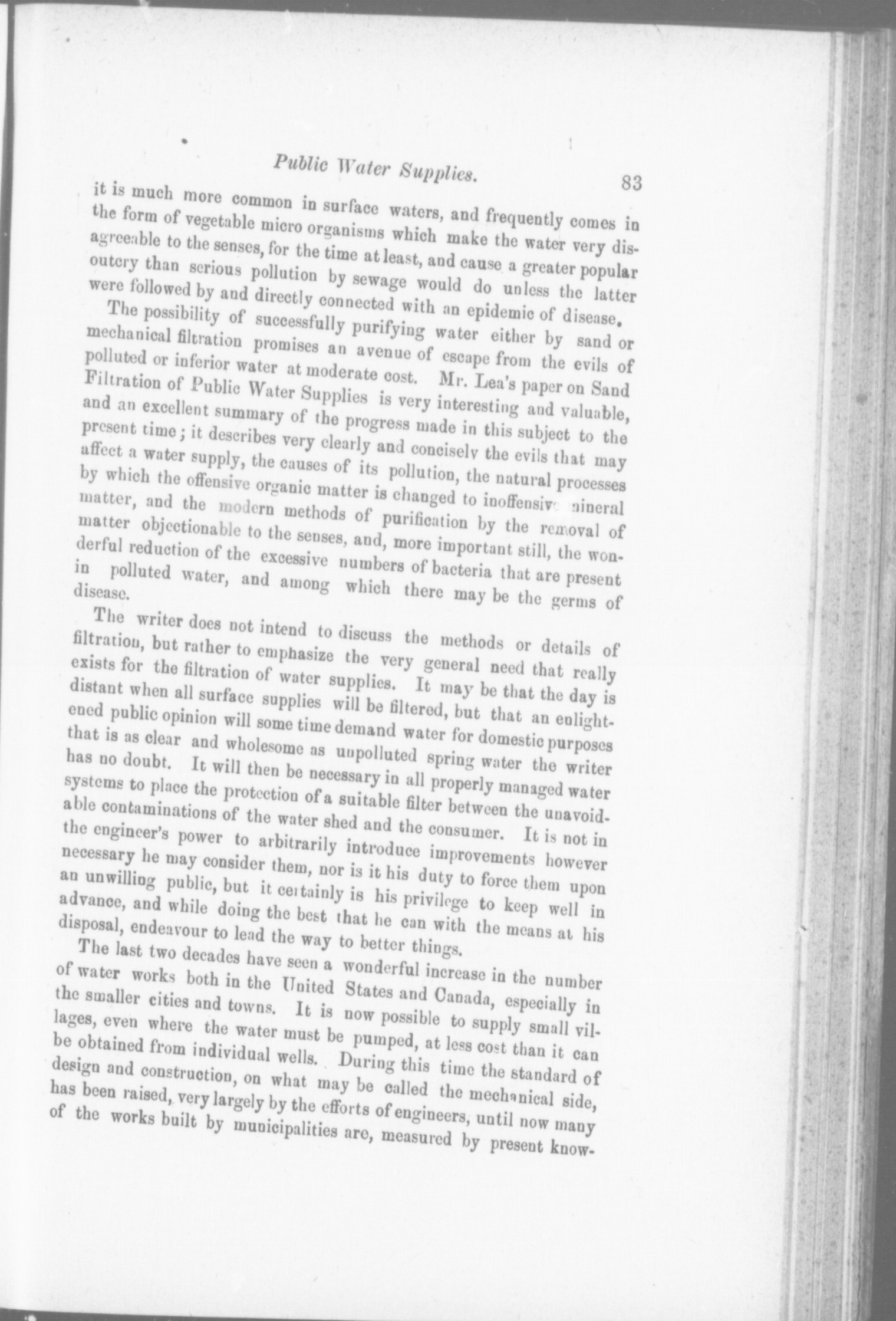 Public Water Supplies. 83

it is much more common in surface waters, and frequently comes in the form of vegetable micro organisms which make the water very disagreeable to the senses, for the time at least, and cause a greater popular outcry than serious pollution by sewage would do unless the latter were followed by and directly connected with an epidemic of disease.

The possibility of successfully purifying water either by sand or mechanical filtration promises an avenue of escape from the evils of polluted or inferior water at moderate cost. Mr. Lea's paper on Sand Filtration of Public Water Supplies is very interesting and valuable, and an excellent summary of the progress made in this subject to the present time; it describes very clearly and concisely the evils that may affect a water supply, the causes of its pollution, the natural processes by which the offensive organic matter is changed to inoffensive mineral matter, and the modern methods of purification by the removal of matter objectionable to the senses, and, more important still, the wonderful reduction of the excessive numbers of bacteria that are present in polluted water, and among which there may be the germs of disease.

The writer does not intend to discuss the methods or details of filtration, but rather to emphasize the very general need that really exists for the filtration of water supplies. It may be that the day is distant when all surface supplies will be filtered, but that an enlightened public opinion will some time demand water for domestic purposes that is as clear and wholesome as unpolluted spring water the writer has no doubt. It will then be necessary in all properly managed water systems to place the protection of a suitable filter between the unavoidable contaminations of the water shed and the consumer. It is not in the engineer's power to arbitrarily introduce improvements however necessary he may consider them, nor is it his duty to force them upon an unwilling public, but it certainly is his privilege to keep well in advance, and while doing the best that he can with the means at his disposal, endeavour to lead the way to better things.

The last two decades have seen a wonderful increase in the number of water works both in the United States and Canada, especially in the smaller cities and towns. It is now possible to supply small villages, even where the water must be pumped, at less cost than it can be obtained from individual wells. During this time the standard of design and construction, on what may be called the mechanical side, has been raised, very largely by the efforts of engineers, until now many of the works built by municipalities are, measured by present know-